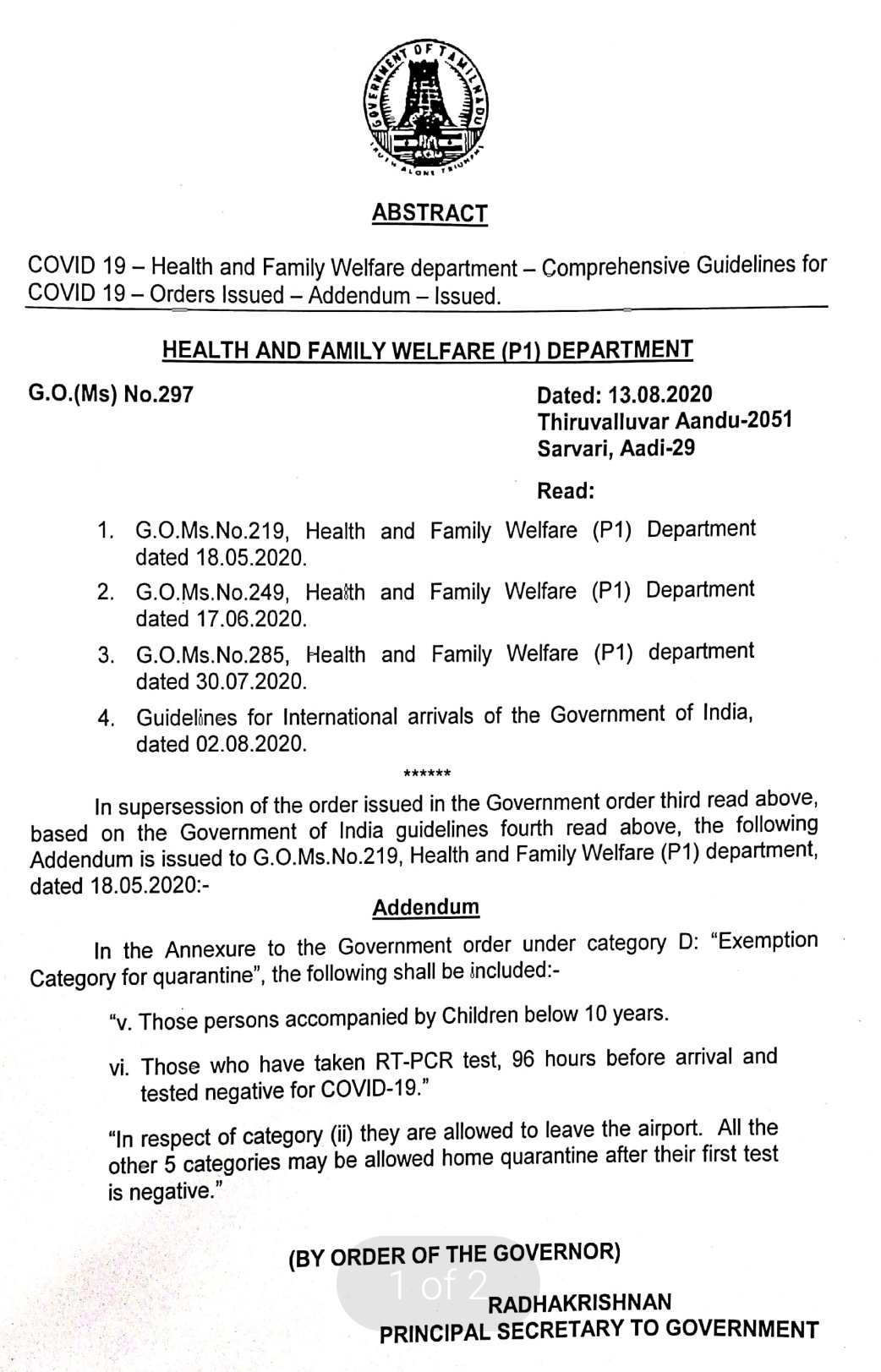 GOVERNMENT OF TAMIL NADU
TRUTH ALONE TRIUMPHS

ABSTRACT

COVID 19 – Health and Family Welfare department – Comprehensive Guidelines for COVID 19 – Orders Issued – Addendum – Issued.

HEALTH AND FAMILY WELFARE (P1) DEPARTMENT

G.O.(Ms) No.297

Dated: 13.08.2020
Thiruvalluvar Aandu-2051
Sarvari, Aadi-29

Read:

1. G.O.Ms.No.219, Health and Family Welfare (P1) Department dated 18.05.2020.
2. G.O.Ms.No.249, Health and Family Welfare (P1) Department dated 17.06.2020.
3. G.O.Ms.No.285, Health and Family Welfare (P1) department dated 30.07.2020.
4. Guidelines for International arrivals of the Government of India, dated 02.08.2020.

******

In supersession of the order issued in the Government order third read above, based on the Government of India guidelines fourth read above, the following Addendum is issued to G.O.Ms.No.219, Health and Family Welfare (P1) department, dated 18.05.2020:-

Addendum

In the Annexure to the Government order under category D: "Exemption Category for quarantine", the following shall be included:-

"v. Those persons accompanied by Children below 10 years.

vi. Those who have taken RT-PCR test, 96 hours before arrival and tested negative for COVID-19."

"In respect of category (ii) they are allowed to leave the airport. All the other 5 categories may be allowed home quarantine after their first test is negative."

(BY ORDER OF THE GOVERNOR)

1 of 2

RADHAKRISHNAN
PRINCIPAL SECRETARY TO GOVERNMENT